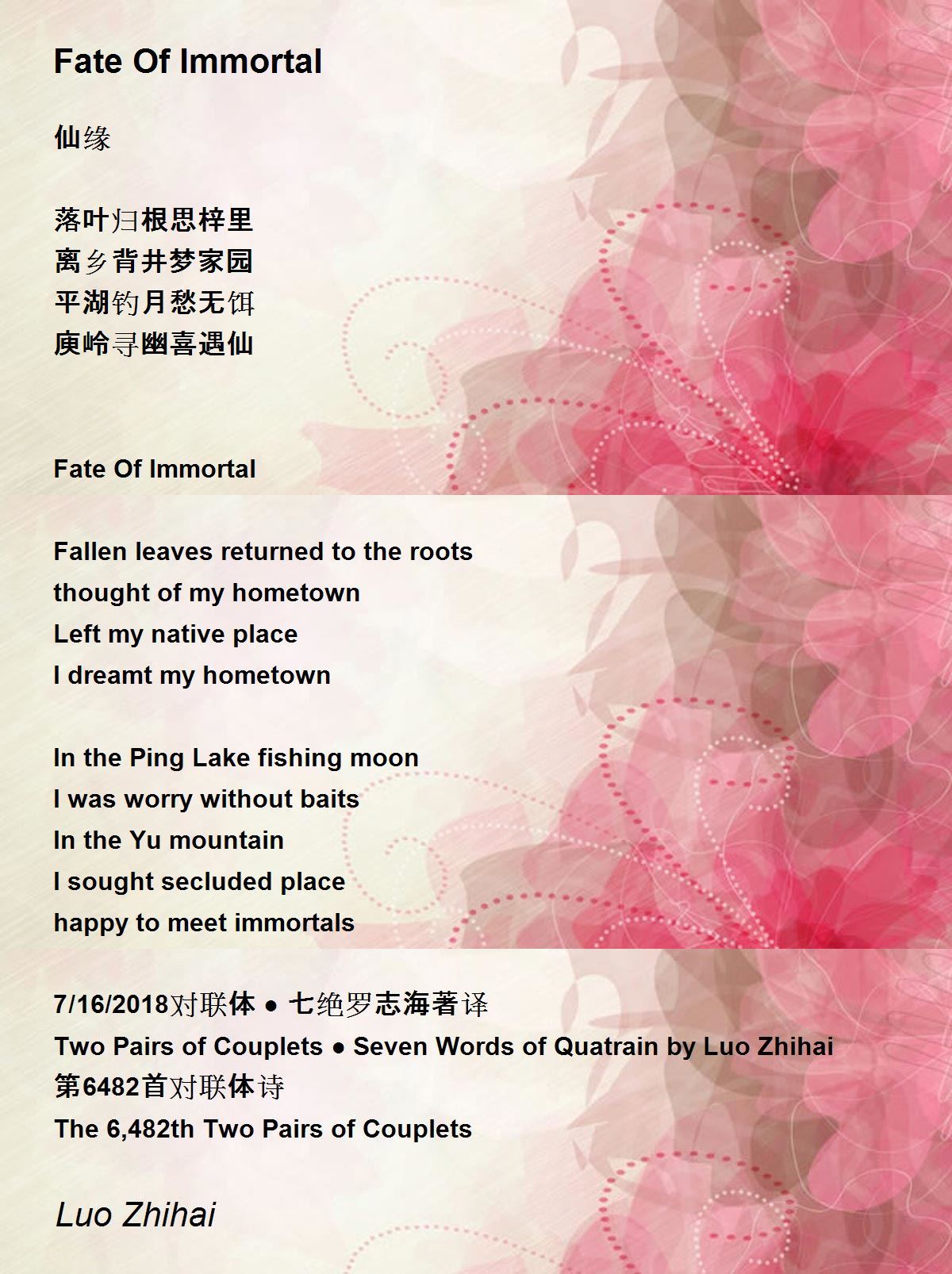 Fate Of Immortal

仙缘

落叶归根思梓里
离乡背井梦家园
平湖钓月愁无饵
庾岭寻幽喜遇仙

Fate Of Immortal

Fallen leaves returned to the roots
thought of my hometown
Left my native place
I dreamt my hometown

In the Ping Lake fishing moon
I was worry without baits
In the Yu mountain
I sought secluded place
happy to meet immortals

7/16/2018对联体 ● 七绝罗志海著译
Two Pairs of Couplets ● Seven Words of Quatrain by Luo Zhihai
第6482首对联体诗
The 6,482th Two Pairs of Couplets

Luo Zhihai